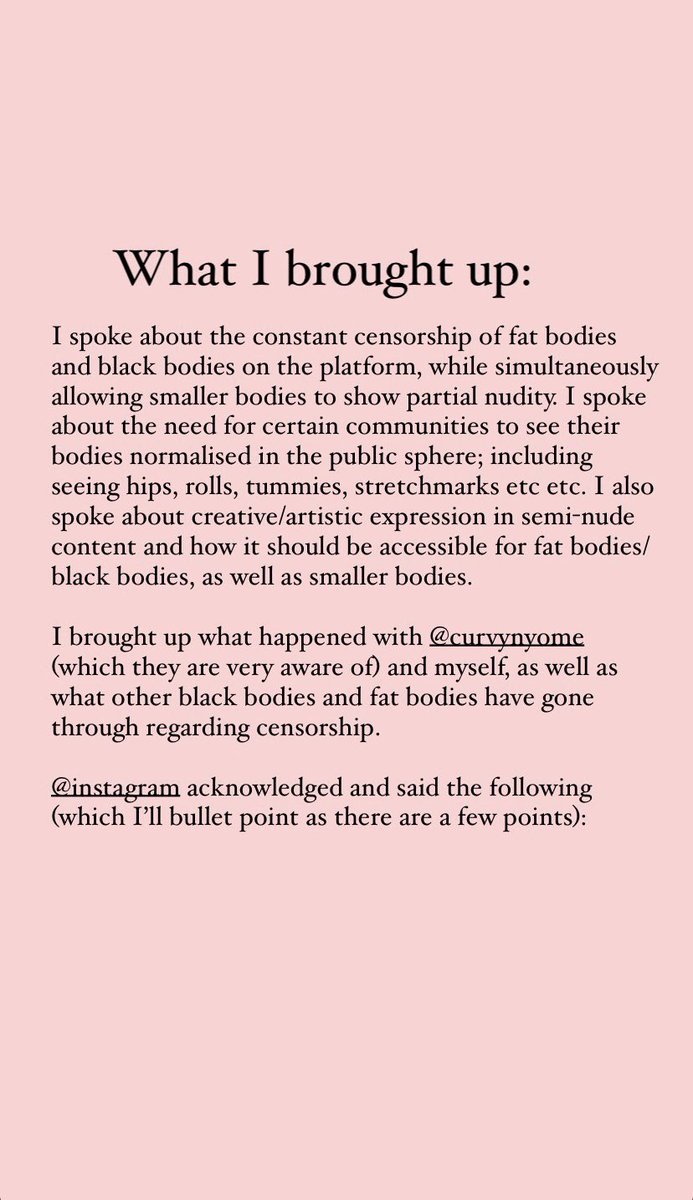 What I brought up:

I spoke about the constant censorship of fat bodies and black bodies on the platform, while simultaneously allowing smaller bodies to show partial nudity. I spoke about the need for certain communities to see their bodies normalised in the public sphere; including seeing hips, rolls, tummies, stretchmarks etc etc. I also spoke about creative/artistic expression in semi-nude content and how it should be accessible for fat bodies/ black bodies, as well as smaller bodies.

I brought up what happened with @curvynyome (which they are very aware of) and myself, as well as what other black bodies and fat bodies have gone through regarding censorship.

@instagram acknowledged and said the following (which I'll bullet point as there are a few points):